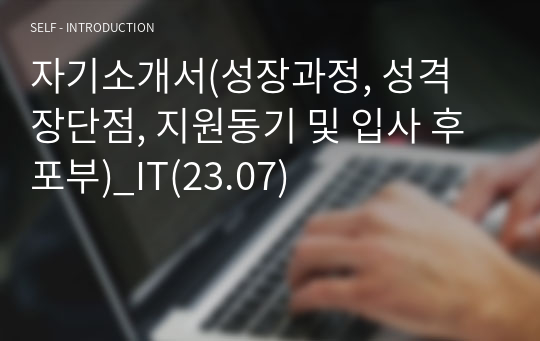 SELF - INTRODUCTION

자기소개서(성장과정, 성격 장단점, 지원동기 및 입사 후 포부)_IT(23.07)